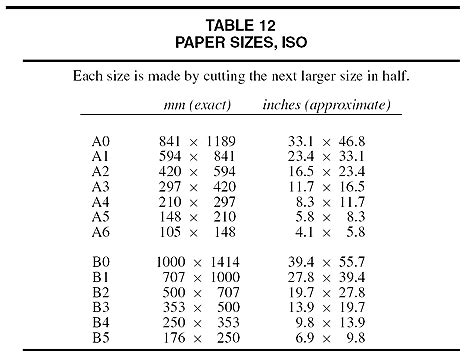 TABLE 12
PAPER SIZES, ISO

Each size is made by cutting the next larger size in half.

| | mm (exact) | inches (approximate) |
|---|---|---|
| A0 | 841 × 1189 | 33.1 × 46.8 |
| A1 | 594 × 841 | 23.4 × 33.1 |
| A2 | 420 × 594 | 16.5 × 23.4 |
| A3 | 297 × 420 | 11.7 × 16.5 |
| A4 | 210 × 297 | 8.3 × 11.7 |
| A5 | 148 × 210 | 5.8 × 8.3 |
| A6 | 105 × 148 | 4.1 × 5.8 |
| B0 | 1000 × 1414 | 39.4 × 55.7 |
| B1 | 707 × 1000 | 27.8 × 39.4 |
| B2 | 500 × 707 | 19.7 × 27.8 |
| B3 | 353 × 500 | 13.9 × 19.7 |
| B4 | 250 × 353 | 9.8 × 13.9 |
| B5 | 176 × 250 | 6.9 × 9.8 |